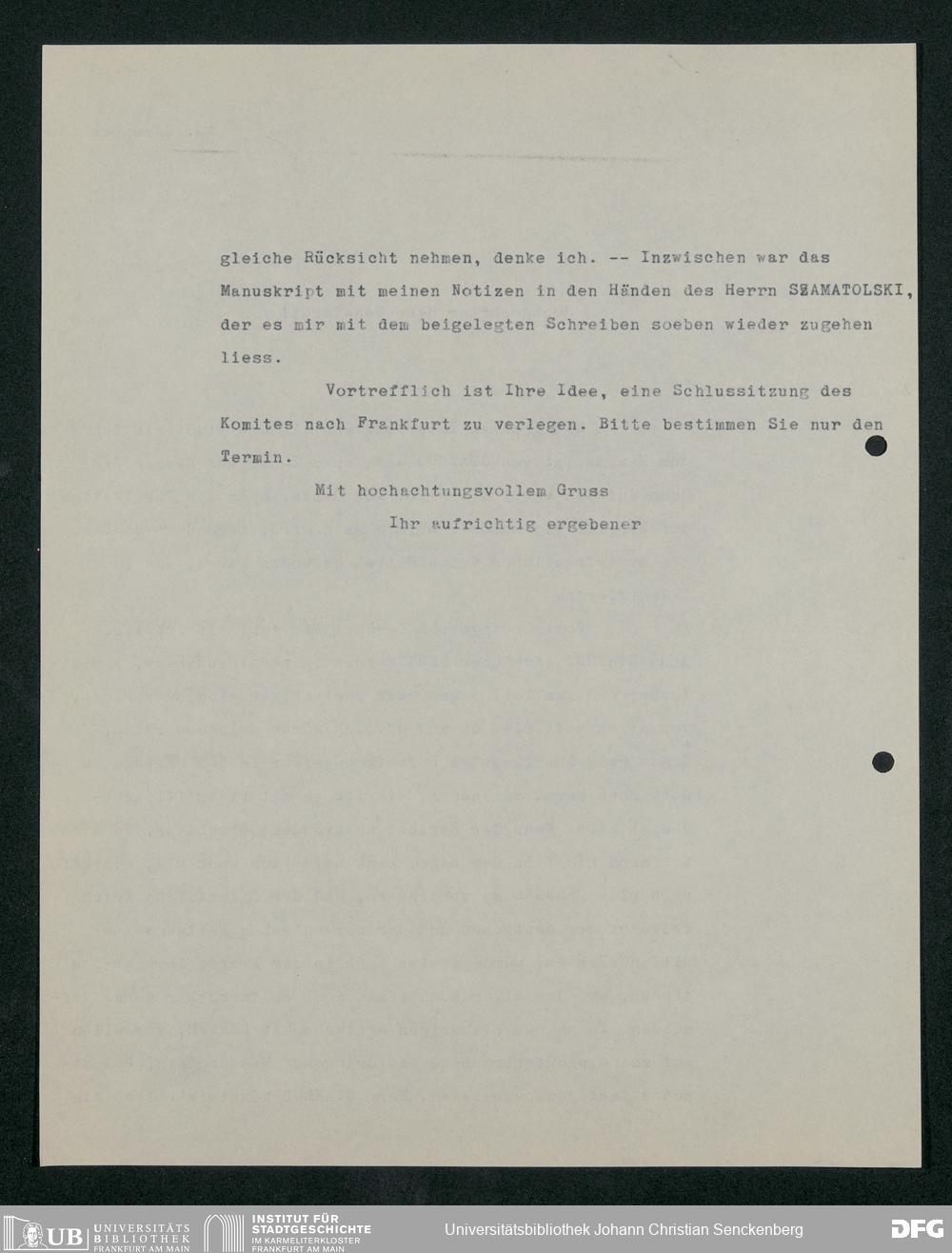 gleiche Rücksicht nehmen, denke ich. -- Inzwischen war das Manuskript mit meinen Notizen in den Händen des Herrn SZAMATOLSKI, der es mir mit dem beigelegten Schreiben soeben wieder zugehen liess.

Vortrefflich ist Ihre Idee, eine Schlussitzung des Komites nach Frankfurt zu verlegen. Bitte bestimmen Sie nur den Termin.

Mit hochachtungsvollem Gruss

Ihr aufrichtig ergebener

UB UNIVERSITÄTS BIBLIOTHEK FRANKFURT AM MAIN

INSTITUT FÜR STADTGESCHICHTE IM KARMELITERKLOSTER FRANKFURT AM MAIN

Universitätsbibliothek Johann Christian Senckenberg

DFG